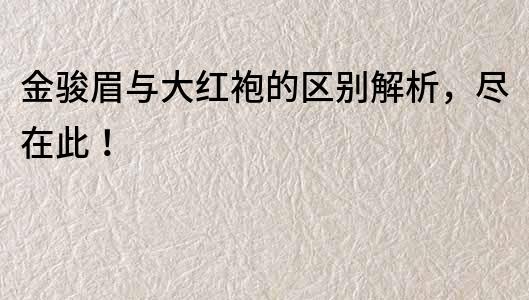 金骏眉与大红袍的区别解析，尽在此！